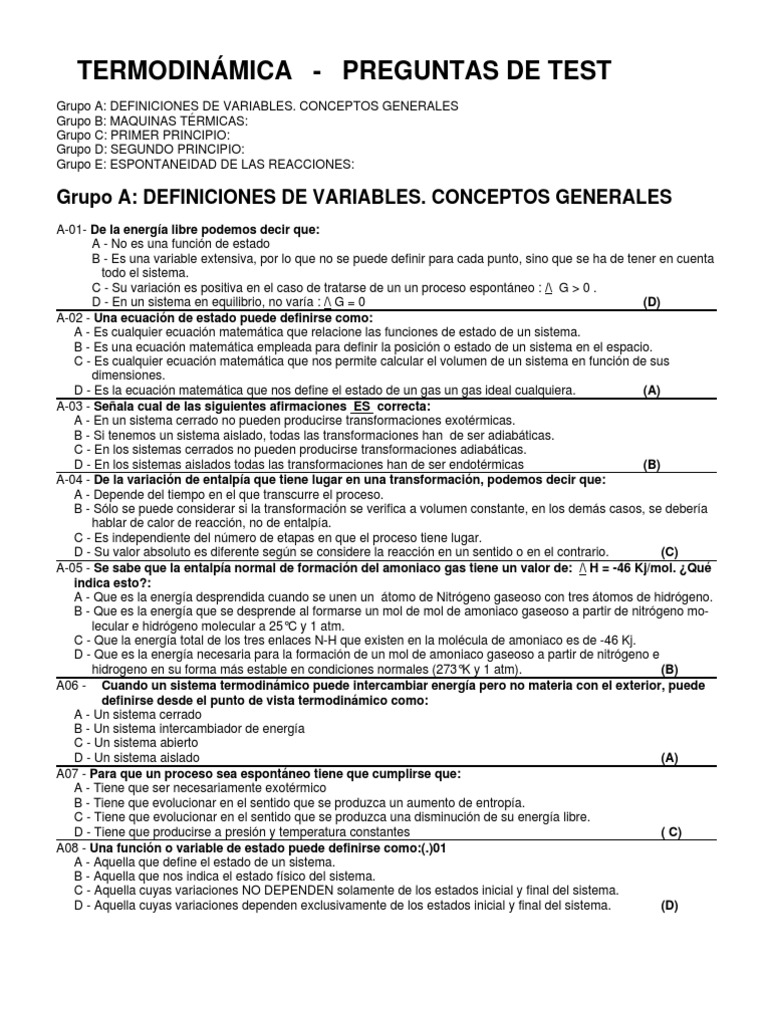 TERMODINÁMICA - PREGUNTAS DE TEST

Grupo A: DEFINICIONES DE VARIABLES. CONCEPTOS GENERALES
Grupo B: MAQUINAS TÉRMICAS:
Grupo C: PRIMER PRINCIPIO:
Grupo D: SEGUNDO PRINCIPIO:
Grupo E: ESPONTANEIDAD DE LAS REACCIONES:

Grupo A: DEFINICIONES DE VARIABLES. CONCEPTOS GENERALES

A-01- De la energía libre podemos decir que:
A - No es una función de estado
B - Es una variable extensiva, por lo que no se puede definir para cada punto, sino que se ha de tener en cuenta todo el sistema.
C - Su variación es positiva en el caso de tratarse de un un proceso espontáneo : /\ G > 0 .
D - En un sistema en equilibrio, no varía : /\ G = 0 (D)

A-02 - Una ecuación de estado puede definirse como:
A - Es cualquier ecuación matemática que relacione las funciones de estado de un sistema.
B - Es una ecuación matemática empleada para definir la posición o estado de un sistema en el espacio.
C - Es cualquier ecuación matemática que nos permite calcular el volumen de un sistema en función de sus dimensiones.
D - Es la ecuación matemática que nos define el estado de un gas un gas ideal cualquiera. (A)

A-03 - Señala cual de las siguientes afirmaciones ES correcta:
A - En un sistema cerrado no pueden producirse transformaciones exotérmicas.
B - Si tenemos un sistema aislado, todas las transformaciones han de ser adiabáticas.
C - En los sistemas cerrados no pueden producirse transformaciones adiabáticas.
D - En los sistemas aislados todas las transformaciones han de ser endotérmicas (B)

A-04 - De la variación de entalpía que tiene lugar en una transformación, podemos decir que:
A - Depende del tiempo en el que transcurre el proceso.
B - Sólo se puede considerar si la transformación se verifica a volumen constante, en los demás casos, se debería hablar de calor de reacción, no de entalpía.
C - Es independiente del número de etapas en que el proceso tiene lugar.
D - Su valor absoluto es diferente según se considere la reacción en un sentido o en el contrario. (C)

A-05 - Se sabe que la entalpía normal de formación del amoniaco gas tiene un valor de: /\ H = -46 Kj/mol. ¿Qué indica esto?:
A - Que es la energía desprendida cuando se unen un átomo de Nitrógeno gaseoso con tres átomos de hidrógeno.
B - Que es la energía que se desprende al formarse un mol de mol de amoniaco gaseoso a partir de nitrógeno molecular e hidrógeno molecular a 25°C y 1 atm.
C - Que la energía total de los tres enlaces N-H que existen en la molécula de amoniaco es de -46 Kj.
D - Que es la energía necesaria para la formación de un mol de amoniaco gaseoso a partir de nitrógeno e hidrogeno en su forma más estable en condiciones normales (273°K y 1 atm). (B)

A06 - Cuando un sistema termodinámico puede intercambiar energía pero no materia con el exterior, puede definirse desde el punto de vista termodinámico como:
A - Un sistema cerrado
B - Un sistema intercambiador de energía
C - Un sistema abierto
D - Un sistema aislado (A)

A07 - Para que un proceso sea espontáneo tiene que cumplirse que:
A - Tiene que ser necesariamente exotérmico
B - Tiene que evolucionar en el sentido que se produzca un aumento de entropía.
C - Tiene que evolucionar en el sentido que se produzca una disminución de su energía libre.
D - Tiene que producirse a presión y temperatura constantes ( C)

A08 - Una función o variable de estado puede definirse como:(.)01
A - Aquella que define el estado de un sistema.
B - Aquella que nos indica el estado físico del sistema.
C - Aquella cuyas variaciones NO DEPENDEN solamente de los estados inicial y final del sistema.
D - Aquella cuyas variaciones dependen exclusivamente de los estados inicial y final del sistema. (D)